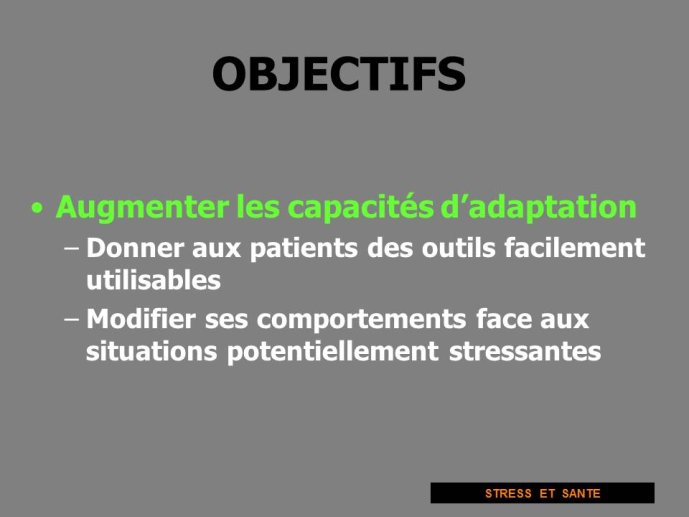 OBJECTIFS

• Augmenter les capacités d'adaptation
– Donner aux patients des outils facilement utilisables
– Modifier ses comportements face aux situations potentiellement stressantes

STRESS ET SANTE